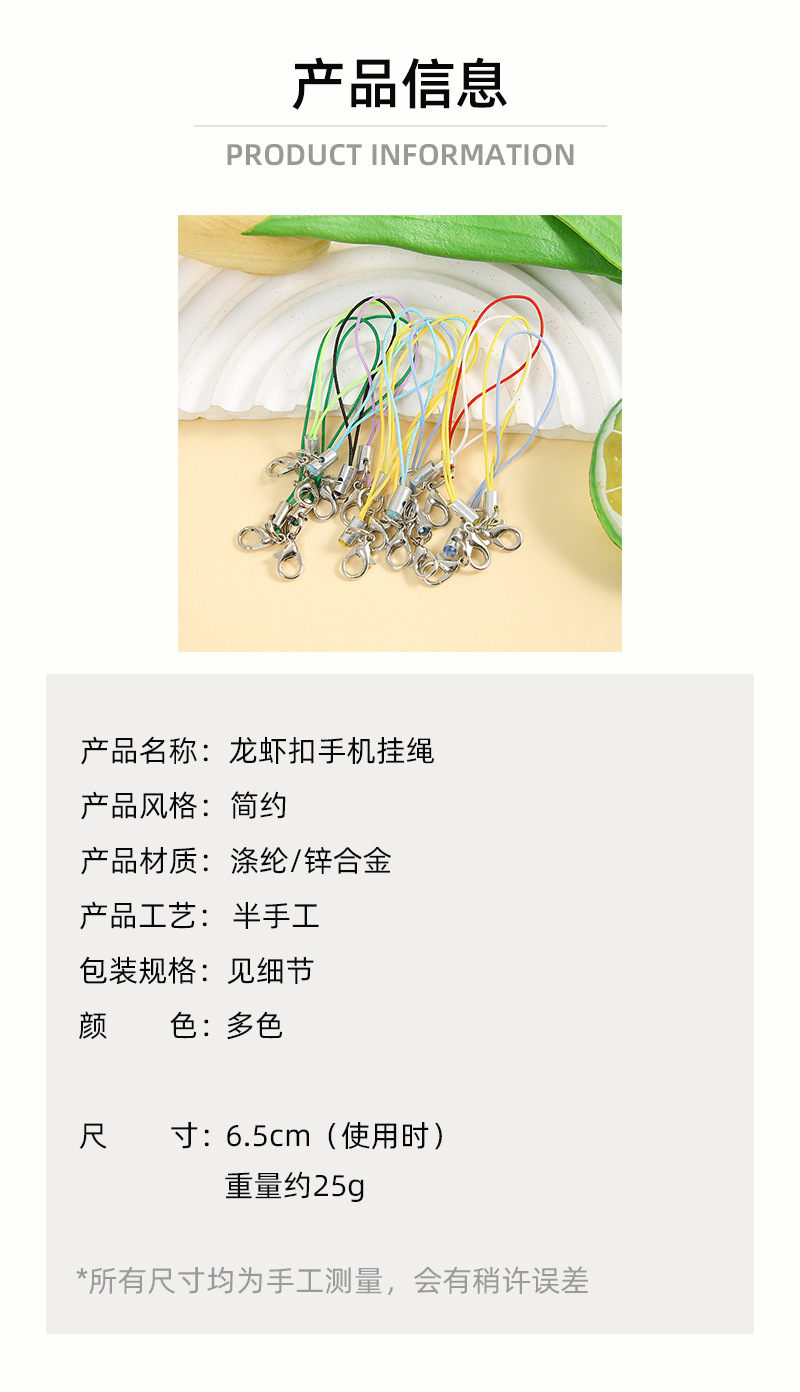 产品信息

PRODUCT INFORMATION

产品名称：龙虾扣手机挂绳

产品风格：简约

产品材质：涤纶/锌合金

产品工艺：半手工

包装规格：见细节

颜 色：多色

尺 寸：6.5cm（使用时）
重量约25g

*所有尺寸均为手工测量，会有稍许误差